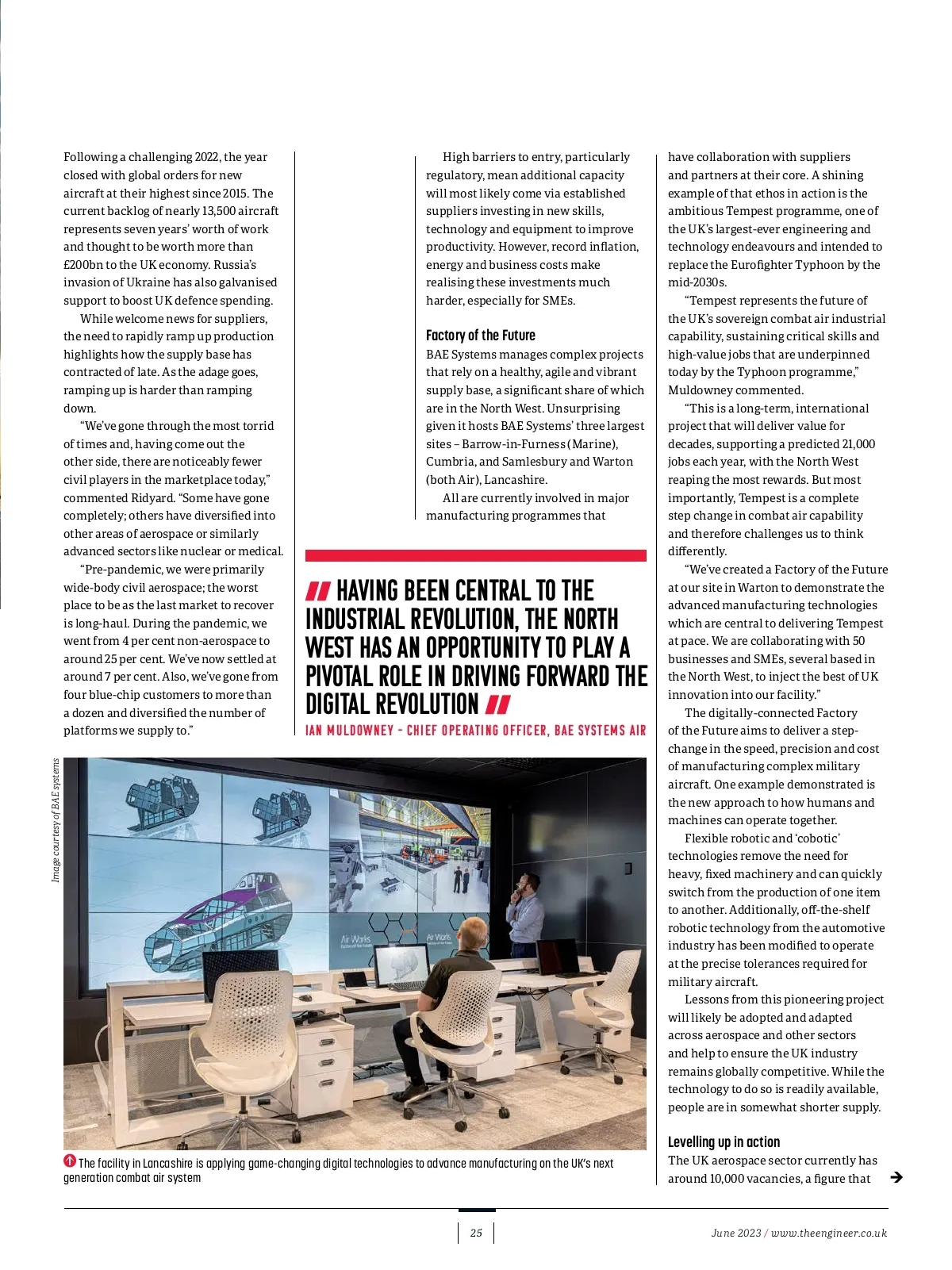 Following a challenging 2022, the year closed with global orders for new aircraft at their highest since 2015. The current backlog of nearly 13,500 aircraft represents seven years' worth of work and thought to be worth more than £200bn to the UK economy. Russia's invasion of Ukraine has also galvanised support to boost UK defence spending.

While welcome news for suppliers, the need to rapidly ramp up production highlights how the supply base has contracted of late. As the adage goes, ramping up is harder than ramping down.

"We've gone through the most torrid of times and, having come out the other side, there are noticeably fewer civil players in the marketplace today," commented Ridyard. "Some have gone completely; others have diversified into other areas of aerospace or similarly advanced sectors like nuclear or medical.

"Pre-pandemic, we were primarily wide-body civil aerospace; the worst place to be as the last market to recover is long-haul. During the pandemic, we went from 4 per cent non-aerospace to around 25 per cent. We've now settled at around 7 per cent. Also, we've gone from four blue-chip customers to more than a dozen and diversified the number of platforms we supply to."

High barriers to entry, particularly regulatory, mean additional capacity will most likely come via established suppliers investing in new skills, technology and equipment to improve productivity. However, record inflation, energy and business costs make realising these investments much harder, especially for SMEs.

Factory of the Future
BAE Systems manages complex projects that rely on a healthy, agile and vibrant supply base, a significant share of which are in the North West. Unsurprising given it hosts BAE Systems' three largest sites – Barrow-in-Furness (Marine), Cumbria, and Samlesbury and Warton (both Air), Lancashire.

All are currently involved in major manufacturing programmes that

HAVING BEEN CENTRAL TO THE INDUSTRIAL REVOLUTION, THE NORTH WEST HAS AN OPPORTUNITY TO PLAY A PIVOTAL ROLE IN DRIVING FORWARD THE DIGITAL REVOLUTION
IAN MULDOWNEY – CHIEF OPERATING OFFICER, BAE SYSTEMS AIR

have collaboration with suppliers and partners at their core. A shining example of that ethos in action is the ambitious Tempest programme, one of the UK's largest-ever engineering and technology endeavours and intended to replace the Eurofighter Typhoon by the mid-2030s.

"Tempest represents the future of the UK's sovereign combat air industrial capability, sustaining critical skills and high-value jobs that are underpinned today by the Typhoon programme," Muldowney commented.

"This is a long-term, international project that will deliver value for decades, supporting a predicted 21,000 jobs each year, with the North West reaping the most rewards. But most importantly, Tempest is a complete step change in combat air capability and therefore challenges us to think differently.

"We've created a Factory of the Future at our site in Warton to demonstrate the advanced manufacturing technologies which are central to delivering Tempest at pace. We are collaborating with 50 businesses and SMEs, several based in the North West, to inject the best of UK innovation into our facility."

The digitally-connected Factory of the Future aims to deliver a step-change in the speed, precision and cost of manufacturing complex military aircraft. One example demonstrated is the new approach to how humans and machines can operate together.

Flexible robotic and 'cobotic' technologies remove the need for heavy, fixed machinery and can quickly switch from the production of one item to another. Additionally, off-the-shelf robotic technology from the automotive industry has been modified to operate at the precise tolerances required for military aircraft.

Lessons from this pioneering project will likely be adopted and adapted across aerospace and other sectors and help to ensure the UK industry remains globally competitive. While the technology to do so is readily available, people are in somewhat shorter supply.

Levelling up in action
The UK aerospace sector currently has around 10,000 vacancies, a figure that

Image courtesy of BAE systems

Air Works Factory of the Future

Air Works Factory of the Future

The facility in Lancashire is applying game-changing digital technologies to advance manufacturing on the UK's next generation combat air system

25

June 2023 / www.theengineer.co.uk